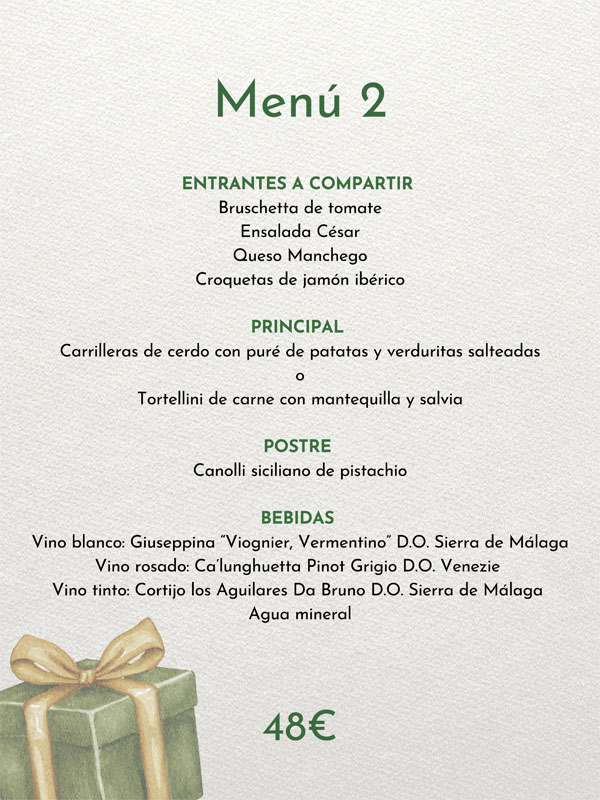 Menú 2

ENTRANTES A COMPARTIR
Bruschetta de tomate
Ensalada César
Queso Manchego
Croquetas de jamón ibérico

PRINCIPAL
Carrilleras de cerdo con puré de patatas y verduritas salteadas
o
Tortellini de carne con mantequilla y salvia

POSTRE
Canolli siciliano de pistachio

BEBIDAS
Vino blanco: Giuseppina "Viognier, Vermentino" D.O. Sierra de Málaga
Vino rosado: Ca'lunghuetta Pinot Grigio D.O. Venezie
Vino tinto: Cortijo los Aguilares Da Bruno D.O. Sierra de Málaga
Agua mineral

48€